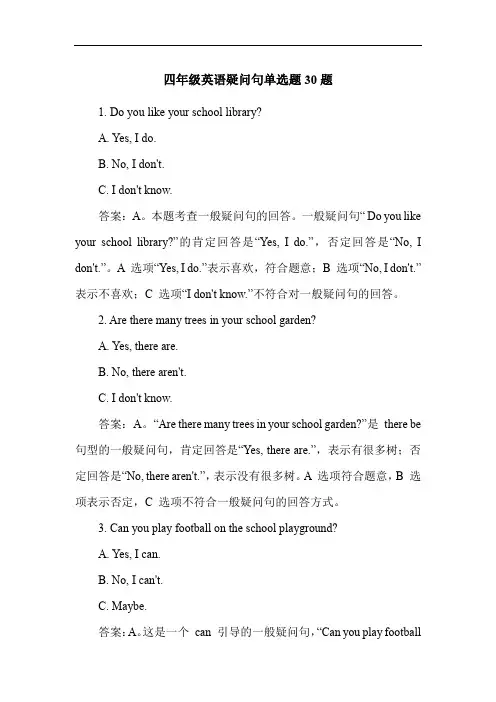 四年级英语疑问句单选题 30 题

1. Do you like your school library?

A. Yes, I do.

B. No, I don't.

C. I don't know.

答案：A。本题考查一般疑问句的回答。一般疑问句“ Do you like your school library?”的肯定回答是“Yes, I do.”，否定回答是“No, I don't.”。A 选项“Yes, I do.”表示喜欢，符合题意；B 选项“No, I don't.”表示不喜欢；C 选项“I don't know.”不符合对一般疑问句的回答。

2. Are there many trees in your school garden?

A. Yes, there are.

B. No, there aren't.

C. I don't know.

答案：A。“Are there many trees in your school garden?”是 there be 句型的一般疑问句，肯定回答是“Yes, there are.”，表示有很多树；否定回答是“No, there aren't.”，表示没有很多树。A 选项符合题意，B 选项表示否定，C 选项不符合一般疑问句的回答方式。

3. Can you play football on the school playground?

A. Yes, I can.

B. No, I can't.

C. Maybe.

答案：A。这是一个 can 引导的一般疑问句，“Can you play football